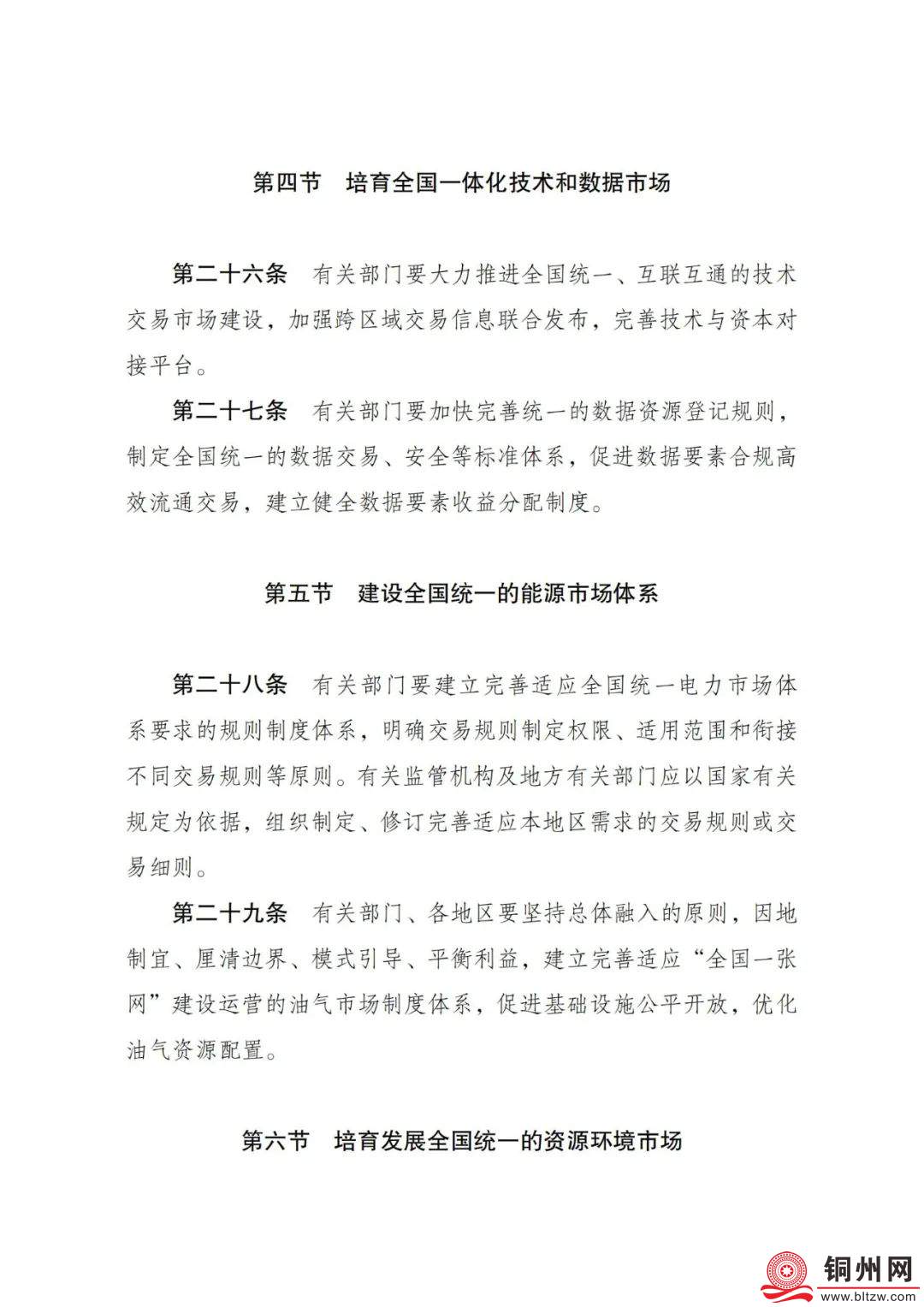 第四节　培育全国一体化技术和数据市场

第二十六条　有关部门要大力推进全国统一、互联互通的技术交易市场建设，加强跨区域交易信息联合发布，完善技术与资本对接平台。

第二十七条　有关部门要加快完善统一的数据资源登记规则，制定全国统一的数据交易、安全等标准体系，促进数据要素合规高效流通交易，建立健全数据要素收益分配制度。

第五节　建设全国统一的能源市场体系

第二十八条　有关部门要建立完善适应全国统一电力市场体系要求的规则制度体系，明确交易规则制定权限、适用范围和衔接不同交易规则等原则。有关监管机构及地方有关部门应以国家有关规定为依据，组织制定、修订完善适应本地区需求的交易规则或交易细则。

第二十九条　有关部门、各地区要坚持总体融入的原则，因地制宜、厘清边界、模式引导、平衡利益，建立完善适应“全国一张网”建设运营的油气市场制度体系，促进基础设施公平开放，优化油气资源配置。

第六节　培育发展全国统一的资源环境市场

铜州网
www.bltzw.com